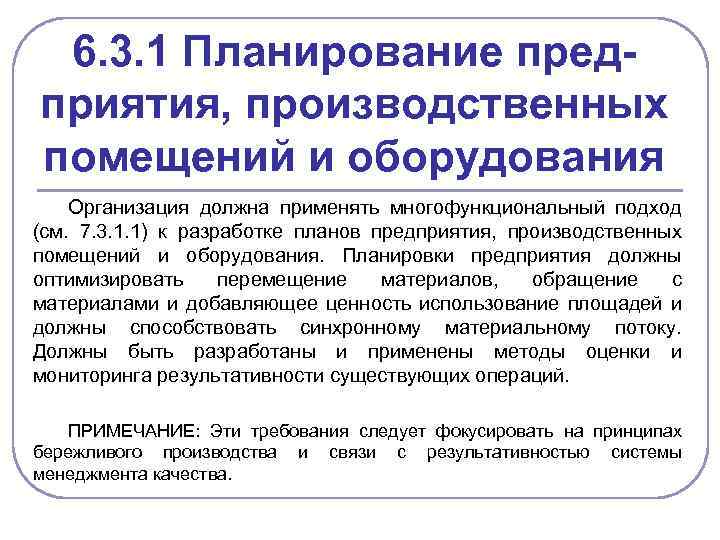 6.3.1 Планирование предприятия, производственных помещений и оборудования

Организация должна применять многофункциональный подход (см. 7.3.1.1) к разработке планов предприятия, производственных помещений и оборудования. Планировки предприятия должны оптимизировать перемещение материалов, обращение с материалами и добавляющее ценность использование площадей и должны способствовать синхронному материальному потоку. Должны быть разработаны и применены методы оценки и мониторинга результативности существующих операций.

ПРИМЕЧАНИЕ: Эти требования следует фокусировать на принципах бережливого производства и связи с результативностью системы менеджмента качества.